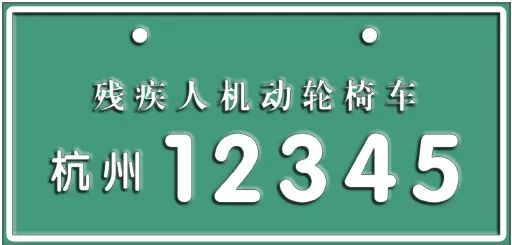 残疾人机动轮椅车

杭州 12345